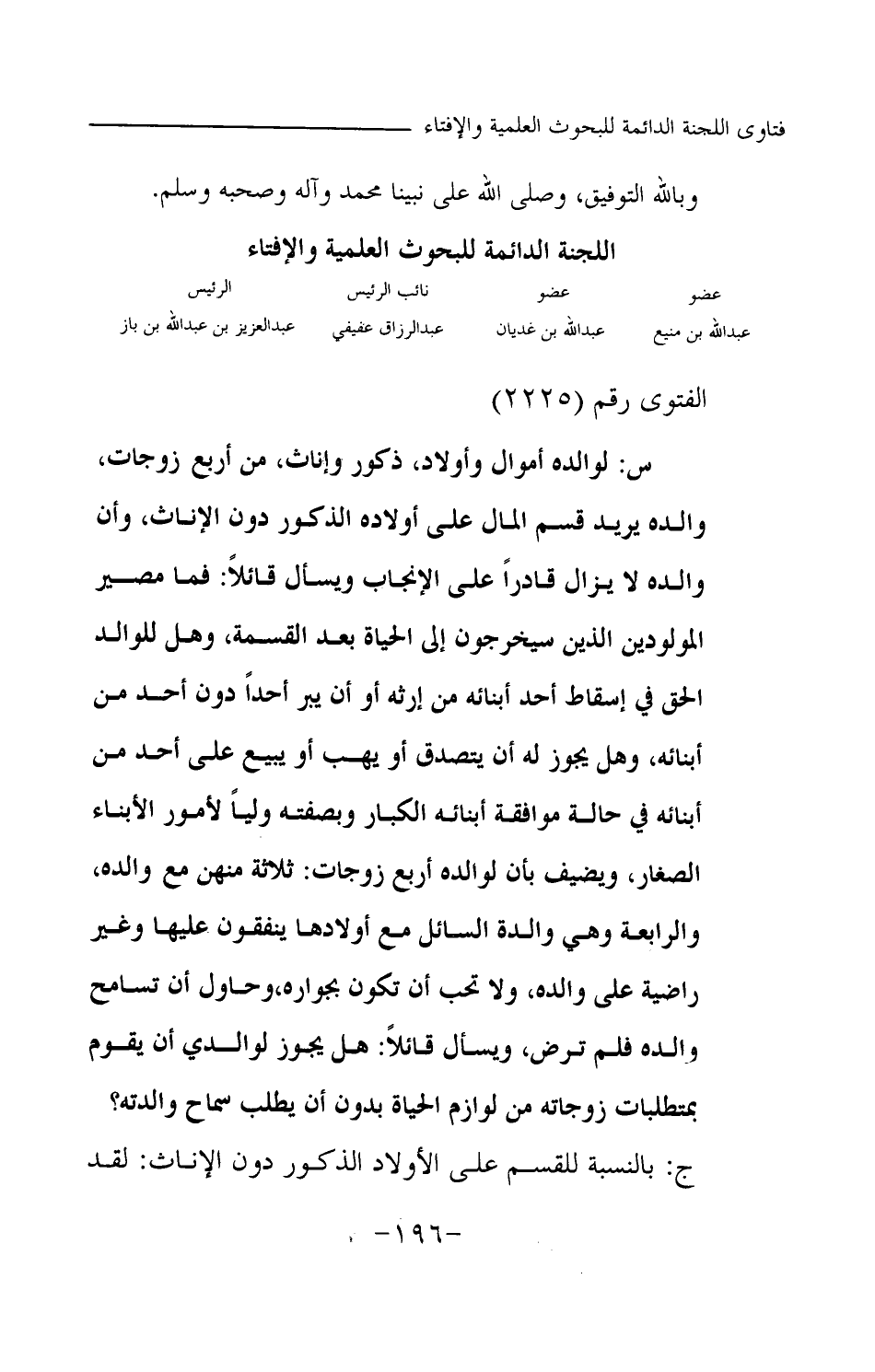 فتاوى اللجنة الدائمة للبحوث العلمية والإفتاء

وبالله التوفيق، وصلى الله على نبينا محمد وآله وصحبه وسلم.

اللجنة الدائمة للبحوث العلمية والإفتاء

| عضو | عضو | نائب الرئيس | الرئيس |
|---|---|---|---|
| عبدالله بن منيع | عبدالله بن غديان | عبدالرزاق عفيفي | عبدالعزيز بن عبدالله بن باز |

الفتوى رقم (٢٢٢٥)

س: لوالده أموال وأولاد، ذكور وإناث، من أربع زوجات، والده يريد قسم المال على أولاده الذكور دون الإناث، وأن والده لا يزال قادراً على الإنجاب ويسأل قائلاً: فما مصير المولودين الذين سيخرجون إلى الحياة بعد القسمة، وهل للوالد الحق في إسقاط أحد أبنائه من إرثه أو أن يبر أحداً دون أحد من أبنائه، وهل يجوز له أن يتصدق أو يهب أو يبيع على أحد من أبنائه في حالة موافقة أبنائه الكبار وبصفته ولياً لأمور الأبناء الصغار، ويضيف بأن لوالده أربع زوجات: ثلاثة منهن مع والده، والرابعة وهي والدة السائل مع أولادها ينفقون عليها وغير راضية على والده، ولا تحب أن تكون بجواره،وحاول أن تسامح والده فلم ترض، ويسأل قائلاً: هل يجوز لوالدي أن يقوم بمتطلبات زوجاته من لوازم الحياة بدون أن يطلب سماح والدته؟

ج: بالنسبة للقسم على الأولاد الذكور دون الإناث: لقد

-١٩٦-